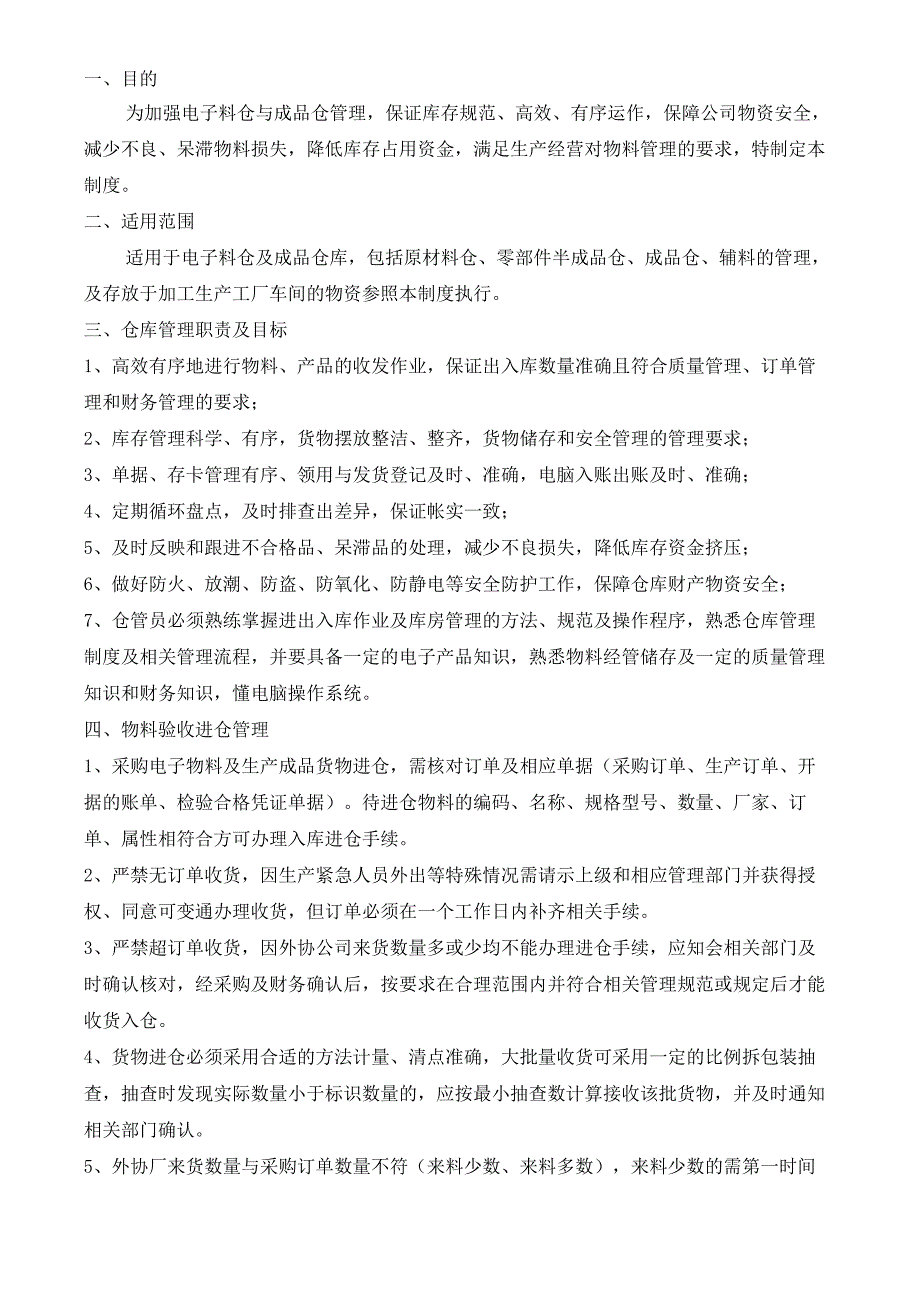 一、目的

为加强电子料仓与成品仓管理，保证库存规范、高效、有序运作，保障公司物资安全，减少不良、呆滞物料损失，降低库存占用资金，满足生产经营对物料管理的要求，特制定本制度。

二、适用范围

适用于电子料仓及成品仓库，包括原材料仓、零部件半成品仓、成品仓、辅料的管理，及存放于加工生产工厂车间的物资参照本制度执行。

三、仓库管理职责及目标

1、高效有序地进行物料、产品的收发作业，保证出入库数量准确且符合质量管理、订单管理和财务管理的要求；

2、库存管理科学、有序，货物摆放整洁、整齐，货物储存和安全管理的管理要求；

3、单据、存卡管理有序、领用与发货登记及时、准确，电脑入账出账及时、准确；

4、定期循环盘点，及时排查出差异，保证帐实一致；

5、及时反映和跟进不合格品、呆滞品的处理，减少不良损失，降低库存资金挤压；

6、做好防火、放潮、防盗、防氧化、防静电等安全防护工作，保障仓库财产物资安全；

7、仓管员必须熟练掌握进出入库作业及库房管理的方法、规范及操作程序，熟悉仓库管理制度及相关管理流程，并要具备一定的电子产品知识，熟悉物料经管储存及一定的质量管理知识和财务知识，懂电脑操作系统。

四、物料验收进仓管理

1、采购电子物料及生产成品货物进仓，需核对订单及相应单据（采购订单、生产订单、开据的账单、检验合格凭证单据）。待进仓物料的编码、名称、规格型号、数量、厂家、订单、属性相符合方可办理入库进仓手续。

2、严禁无订单收货，因生产紧急人员外出等特殊情况需请示上级和相应管理部门并获得授权、同意可变通办理收货，但订单必须在一个工作日内补齐相关手续。

3、严禁超订单收货，因外协公司来货数量多或少均不能办理进仓手续，应知会相关部门及时确认核对，经采购及财务确认后，按要求在合理范围内并符合相关管理规范或规定后才能收货入仓。

4、货物进仓必须采用合适的方法计量、清点准确，大批量收货可采用一定的比例拆包装抽查，抽查时发现实际数量小于标识数量的，应按最小抽查数计算接收该批货物，并及时通知相关部门确认。

5、外协厂来货数量与采购订单数量不符（来料少数、来料多数），来料少数的需第一时间